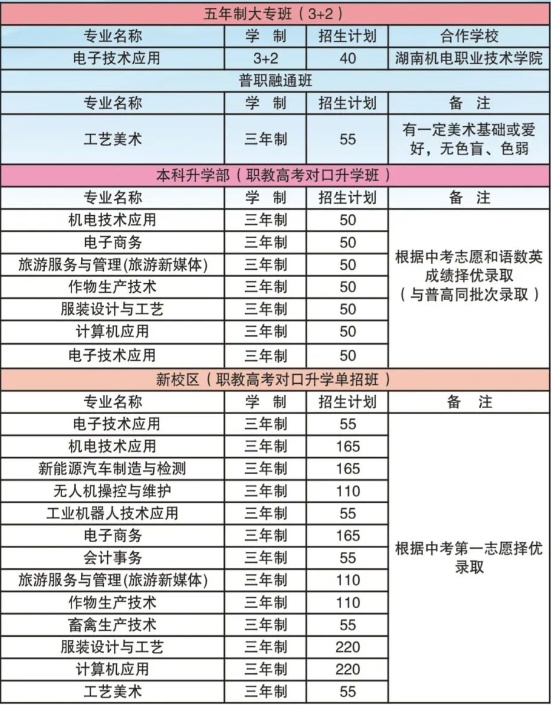 五年制大专班（3+2）

| 专业名称 | 学 制 | 招生计划 | 合作学校 |
|---|---|---|---|
| 电子技术应用 | 3+2 | 40 | 湖南机电职业技术学院 |

普职融通班

| 专业名称 | 学 制 | 招生计划 | 备 注 |
|---|---|---|---|
| 工艺美术 | 三年制 | 55 | 有一定美术基础或爱好，无色盲、色弱 |

本科升学部（职教高考对口升学班）

| 专业名称 | 学 制 | 招生计划 | 备 注 |
|---|---|---|---|
| 机电技术应用 | 三年制 | 50 | 根据中考志愿和语数英成绩择优录取（与普高同批次录取） |
| 电子商务 | 三年制 | 50 | |
| 旅游服务与管理(旅游新媒体) | 三年制 | 50 | |
| 作物生产技术 | 三年制 | 50 | |
| 服装设计与工艺 | 三年制 | 50 | |
| 计算机应用 | 三年制 | 50 | |
| 电子技术应用 | 三年制 | 50 | |

新校区（职教高考对口升学单招班）

| 专业名称 | 学 制 | 招生计划 | 备 注 |
|---|---|---|---|
| 电子技术应用 | 三年制 | 55 | 根据中考第一志愿择优录取 |
| 机电技术应用 | 三年制 | 165 | |
| 新能源汽车制造与检测 | 三年制 | 165 | |
| 无人机操控与维护 | 三年制 | 110 | |
| 工业机器人技术应用 | 三年制 | 55 | |
| 电子商务 | 三年制 | 165 | |
| 会计事务 | 三年制 | 55 | |
| 旅游服务与管理(旅游新媒体) | 三年制 | 110 | |
| 作物生产技术 | 三年制 | 110 | |
| 畜禽生产技术 | 三年制 | 55 | |
| 服装设计与工艺 | 三年制 | 220 | |
| 计算机应用 | 三年制 | 220 | |
| 工艺美术 | 三年制 | 55 | |